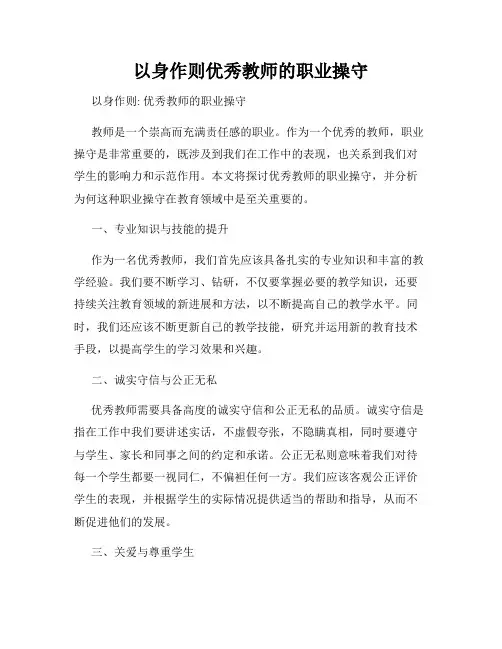 以身作则优秀教师的职业操守

以身作则: 优秀教师的职业操守

教师是一个崇高而充满责任感的职业。作为一个优秀的教师，职业操守是非常重要的，既涉及到我们在工作中的表现，也关系到我们对学生的影响力和示范作用。本文将探讨优秀教师的职业操守，并分析为何这种职业操守在教育领域中是至关重要的。

一、专业知识与技能的提升

作为一名优秀教师，我们首先应该具备扎实的专业知识和丰富的教学经验。我们要不断学习、钻研，不仅要掌握必要的教学知识，还要持续关注教育领域的新进展和方法，以不断提高自己的教学水平。同时，我们还应该不断更新自己的教学技能，研究并运用新的教育技术手段，以提高学生的学习效果和兴趣。

二、诚实守信与公正无私

优秀教师需要具备高度的诚实守信和公正无私的品质。诚实守信是指在工作中我们要讲述实话，不虚假夸张，不隐瞒真相，同时要遵守与学生、家长和同事之间的约定和承诺。公正无私则意味着我们对待每一个学生都要一视同仁，不偏袒任何一方。我们应该客观公正评价学生的表现，并根据学生的实际情况提供适当的帮助和指导，从而不断促进他们的发展。

三、关爱与尊重学生